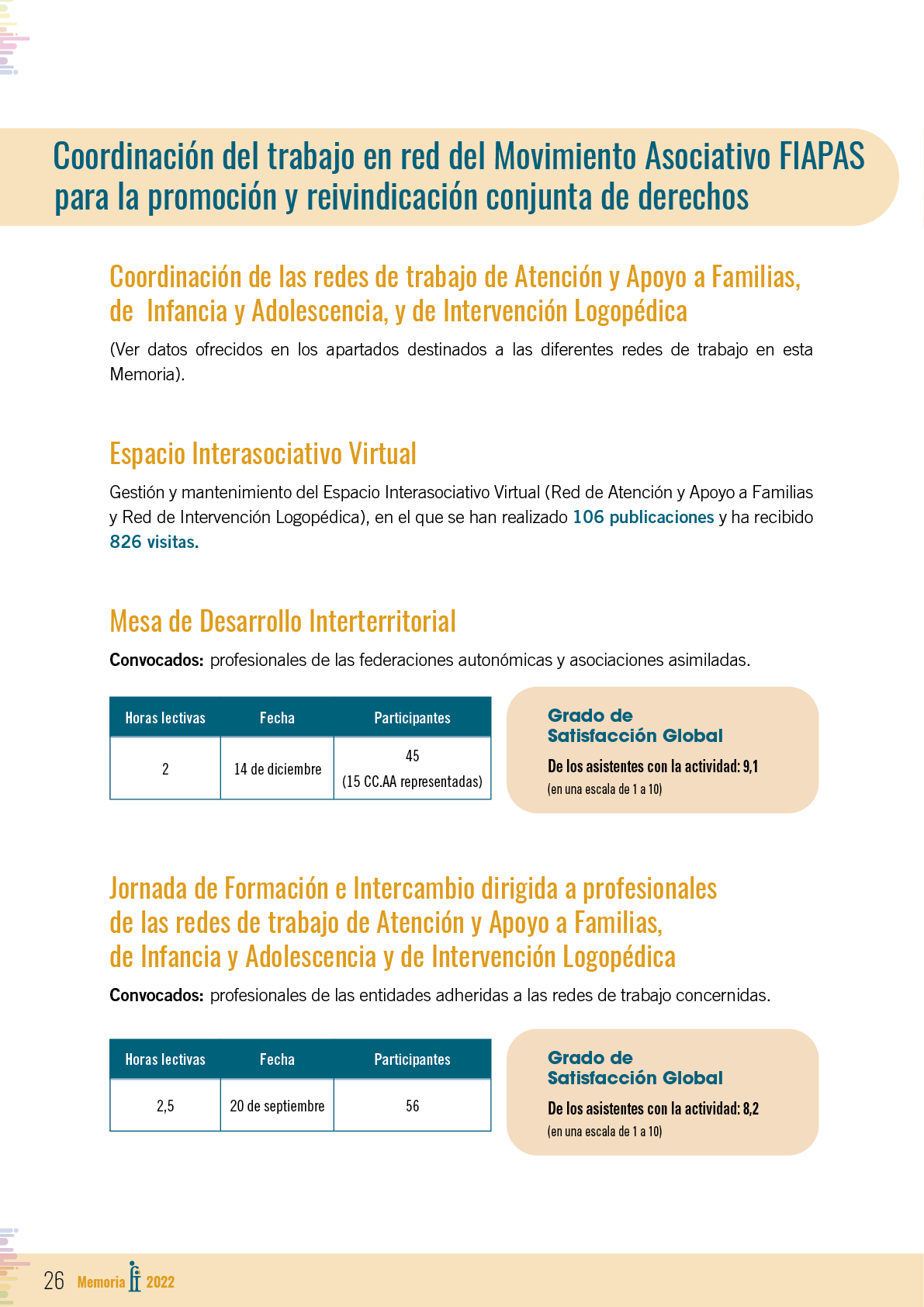 Coordinación del trabajo en red del Movimiento Asociativo FIAPAS para la promoción y reivindicación conjunta de derechos

Coordinación de las redes de trabajo de Atención y Apoyo a Familias, de Infancia y Adolescencia, y de Intervención Logopédica

(Ver datos ofrecidos en los apartados destinados a las diferentes redes de trabajo en esta Memoria).

Espacio Interasociativo Virtual

Gestión y mantenimiento del Espacio Interasociativo Virtual (Red de Atención y Apoyo a Familias y Red de Intervención Logopédica), en el que se han realizado 106 publicaciones y ha recibido 826 visitas.

Mesa de Desarrollo Interterritorial

Convocados: profesionales de las federaciones autonómicas y asociaciones asimiladas.

| Horas lectivas | Fecha | Participantes |
|---|---|---|
| 2 | 14 de diciembre | 45 (15 CC.AA representadas) |

Grado de Satisfacción Global
De los asistentes con la actividad: 9,1
(en una escala de 1 a 10)

Jornada de Formación e Intercambio dirigida a profesionales de las redes de trabajo de Atención y Apoyo a Familias, de Infancia y Adolescencia y de Intervención Logopédica

Convocados: profesionales de las entidades adheridas a las redes de trabajo concernidas.

| Horas lectivas | Fecha | Participantes |
|---|---|---|
| 2,5 | 20 de septiembre | 56 |

Grado de Satisfacción Global
De los asistentes con la actividad: 8,2
(en una escala de 1 a 10)

26 Memoria 2022